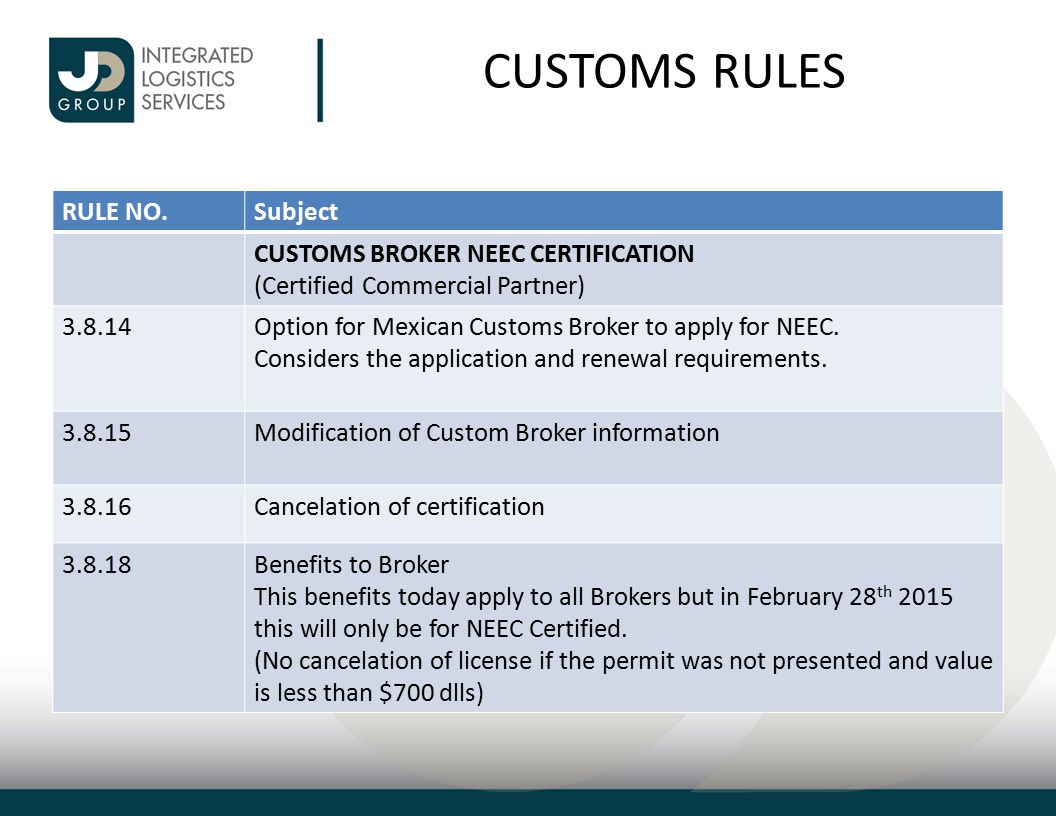 JD GROUP INTEGRATED LOGISTICS SERVICES

CUSTOMS RULES

| RULE NO. | Subject |
|---|---|
| | CUSTOMS BROKER NEEC CERTIFICATION (Certified Commercial Partner) |
| 3.8.14 | Option for Mexican Customs Broker to apply for NEEC. Considers the application and renewal requirements. |
| 3.8.15 | Modification of Custom Broker information |
| 3.8.16 | Cancelation of certification |
| 3.8.18 | Benefits to Broker This benefits today apply to all Brokers but in February 28$^{th}$ 2015 this will only be for NEEC Certified. (No cancelation of license if the permit was not presented and value is less than \$700 dlls) |